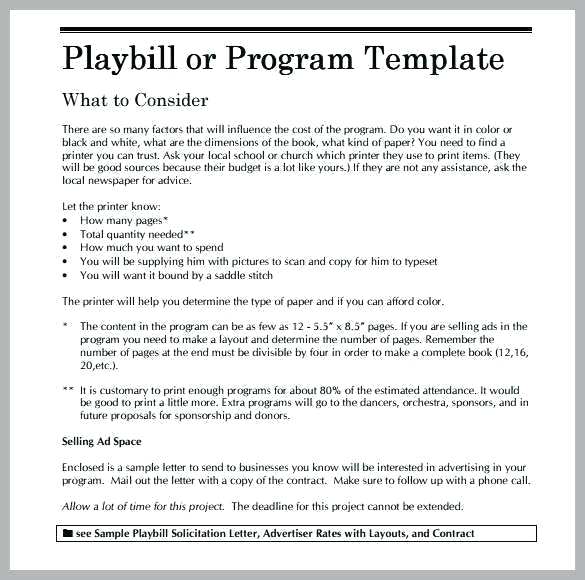 Playbill or Program Template

What to Consider

There are so many factors that will influence the cost of the program. Do you want it in color or black and white, what are the dimensions of the book, what kind of paper? You need to find a printer you can trust. Ask your local school or church which printer they use to print items. (They will be good sources because their budget is a lot like yours.) If they are not any assistance, ask the local newspaper for advice.

Let the printer know:
• How many pages*
• Total quantity needed**
• How much you want to spend
• You will be supplying him with pictures to scan and copy for him to typeset
• You will want it bound by a saddle stitch

The printer will help you determine the type of paper and if you can afford color.

* The content in the program can be as few as 12 - 5.5" x 8.5" pages. If you are selling ads in the program you need to make a layout and determine the number of pages. Remember the number of pages at the end must be divisible by four in order to make a complete book (12,16, 20,etc.).

** It is customary to print enough programs for about 80% of the estimated attendance. It would be good to print a little more. Extra programs will go to the dancers, orchestra, sponsors, and in future proposals for sponsorship and donors.

Selling Ad Space

Enclosed is a sample letter to send to businesses you know will be interested in advertising in your program. Mail out the letter with a copy of the contract. Make sure to follow up with a phone call.

Allow a lot of time for this project. The deadline for this project cannot be extended.

see Sample Playbill Solicitation Letter, Advertiser Rates with Layouts, and Contract